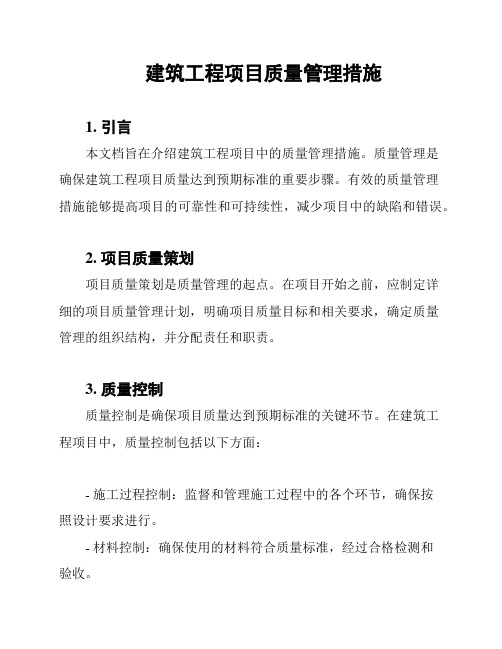 建筑工程项目质量管理措施

1. 引言

本文档旨在介绍建筑工程项目中的质量管理措施。质量管理是确保建筑工程项目质量达到预期标准的重要步骤。有效的质量管理措施能够提高项目的可靠性和可持续性，减少项目中的缺陷和错误。

2. 项目质量策划

项目质量策划是质量管理的起点。在项目开始之前，应制定详细的项目质量管理计划，明确项目质量目标和相关要求，确定质量管理的组织结构，并分配责任和职责。

3. 质量控制

质量控制是确保项目质量达到预期标准的关键环节。在建筑工程项目中，质量控制包括以下方面：

- 施工过程控制：监督和管理施工过程中的各个环节，确保按照设计要求进行。

- 材料控制：确保使用的材料符合质量标准，经过合格检测和验收。